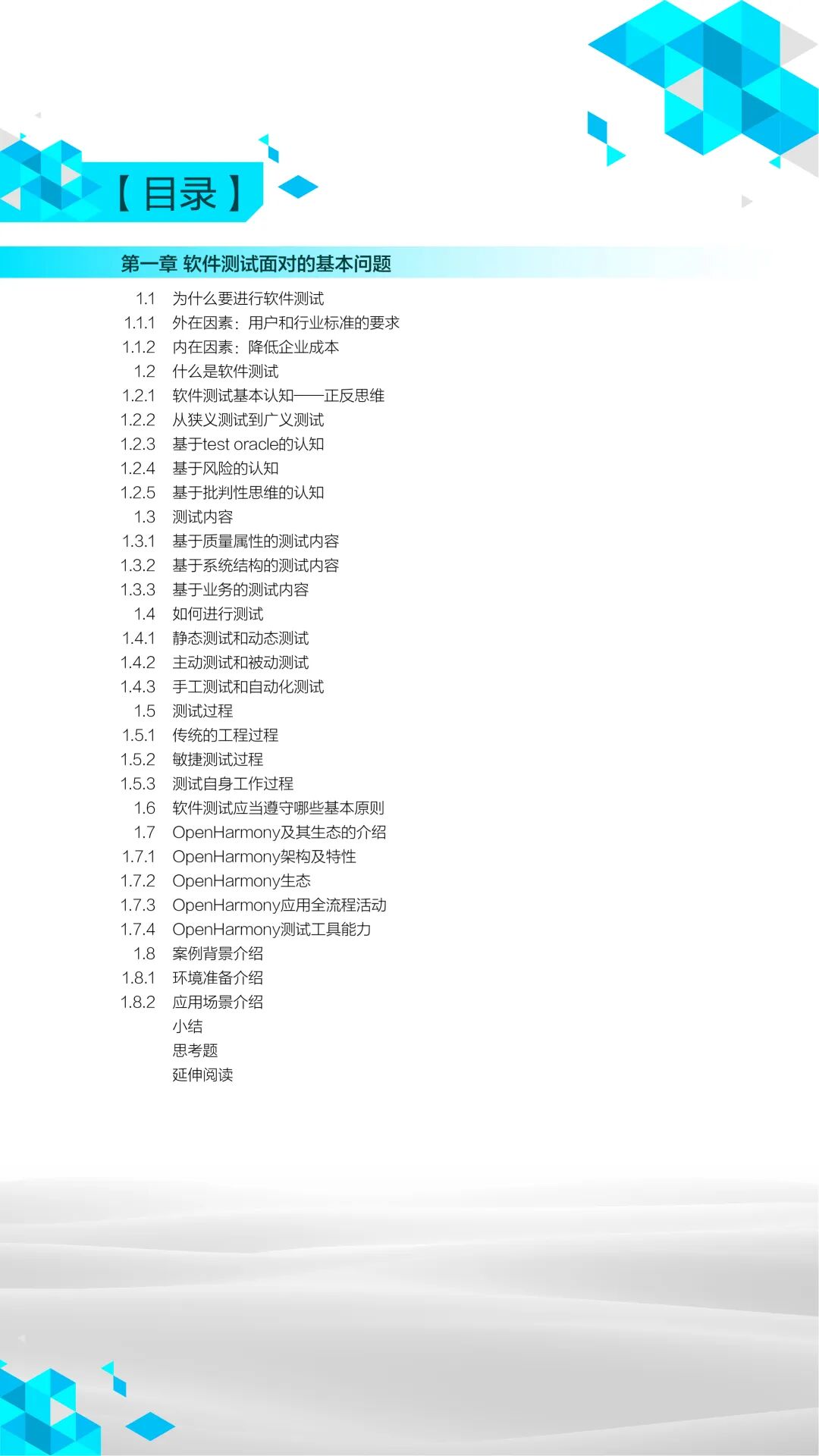 【目录】

第一章 软件测试面对的基本问题

1.1 为什么要进行软件测试
1.1.1 外在因素：用户和行业标准的要求
1.1.2 内在因素：降低企业成本
1.2 什么是软件测试
1.2.1 软件测试基本认知——正反思维
1.2.2 从狭义测试到广义测试
1.2.3 基于test oracle的认知
1.2.4 基于风险的认知
1.2.5 基于批判性思维的认知
1.3 测试内容
1.3.1 基于质量属性的测试内容
1.3.2 基于系统结构的测试内容
1.3.3 基于业务的测试内容
1.4 如何进行测试
1.4.1 静态测试和动态测试
1.4.2 主动测试和被动测试
1.4.3 手工测试和自动化测试
1.5 测试过程
1.5.1 传统的工程过程
1.5.2 敏捷测试过程
1.5.3 测试自身工作过程
1.6 软件测试应当遵守哪些基本原则
1.7 OpenHarmony及其生态的介绍
1.7.1 OpenHarmony架构及特性
1.7.2 OpenHarmony生态
1.7.3 OpenHarmony应用全流程活动
1.7.4 OpenHarmony测试工具能力
1.8 案例背景介绍
1.8.1 环境准备介绍
1.8.2 应用场景介绍
小结
思考题
延伸阅读